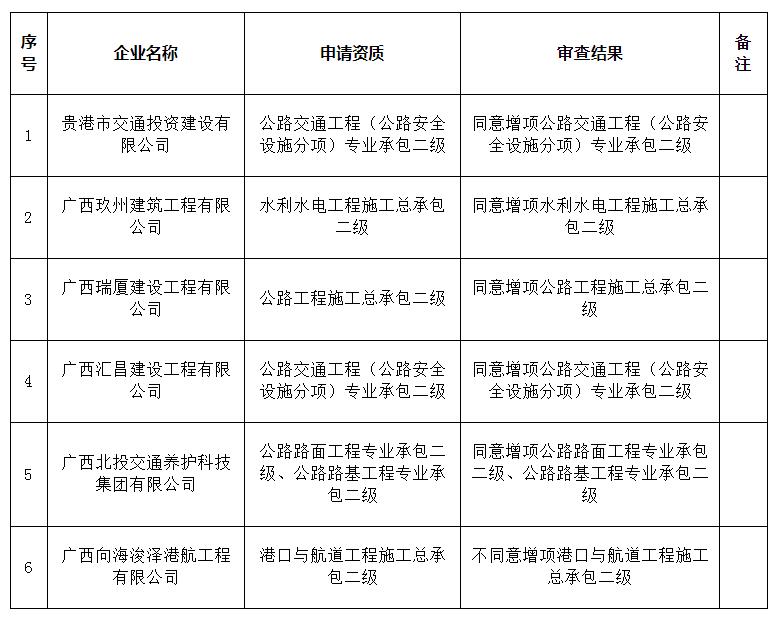 | 序号 | 企业名称 | 申请资质 | 审查结果 | 备注 |
|---|---|---|---|---|
| 1 | 贵港市交通投资建设有限公司 | 公路交通工程（公路安全设施分项）专业承包二级 | 同意增项公路交通工程（公路安全设施分项）专业承包二级 | |
| 2 | 广西玖州建筑工程有限公司 | 水利水电工程施工总承包二级 | 同意增项水利水电工程施工总承包二级 | |
| 3 | 广西瑞厦建设工程有限公司 | 公路工程施工总承包二级 | 同意增项公路工程施工总承包二级 | |
| 4 | 广西汇昌建设工程有限公司 | 公路交通工程（公路安全设施分项）专业承包二级 | 同意增项公路交通工程（公路安全设施分项）专业承包二级 | |
| 5 | 广西北投交通养护科技集团有限公司 | 公路路面工程专业承包二级、公路路基工程专业承包二级 | 同意增项公路路面工程专业承包二级、公路路基工程专业承包二级 | |
| 6 | 广西向海浚泽港航工程有限公司 | 港口与航道工程施工总承包二级 | 不同意增项港口与航道工程施工总承包二级 | |